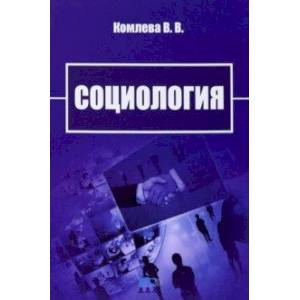 Комлева В. В.

СОЦИОЛОГИЯ